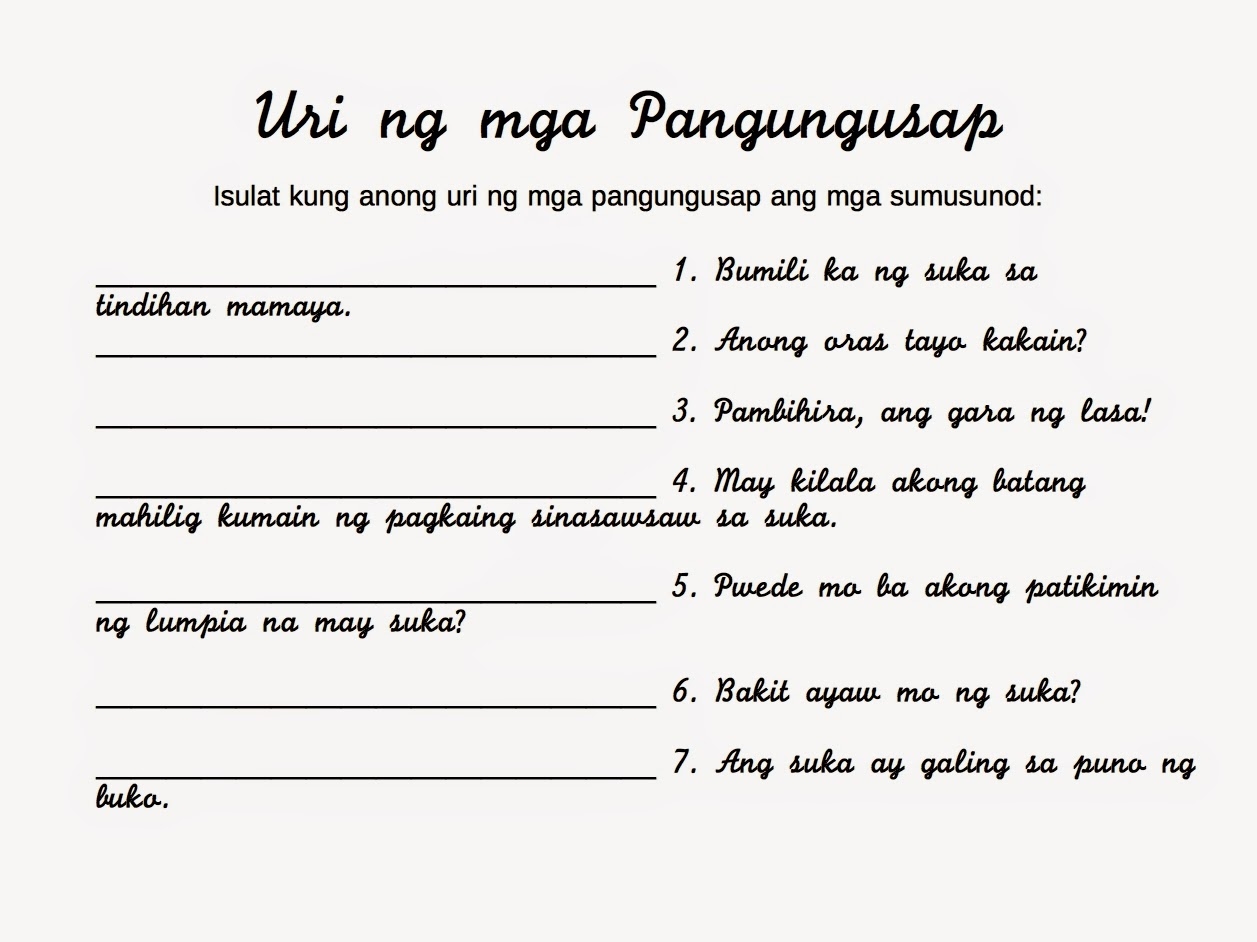 Uri ng mga Pangungusap

Isulat kung anong uri ng mga pangungusap ang mga sumusunod:

____ 1. Bumili ka ng suka sa tindihan mamaya.

____ 2. Anong oras tayo kakain?

____ 3. Pambihira, ang gara ng lasa!

____ 4. May kilala akong batang mahilig kumain ng pagkaing sinasawsaw sa suka.

____ 5. Pwede mo ba akong patikimin ng lumpia na may suka?

____ 6. Bakit ayaw mo ng suka?

____ 7. Ang suka ay galing sa puno ng buko.